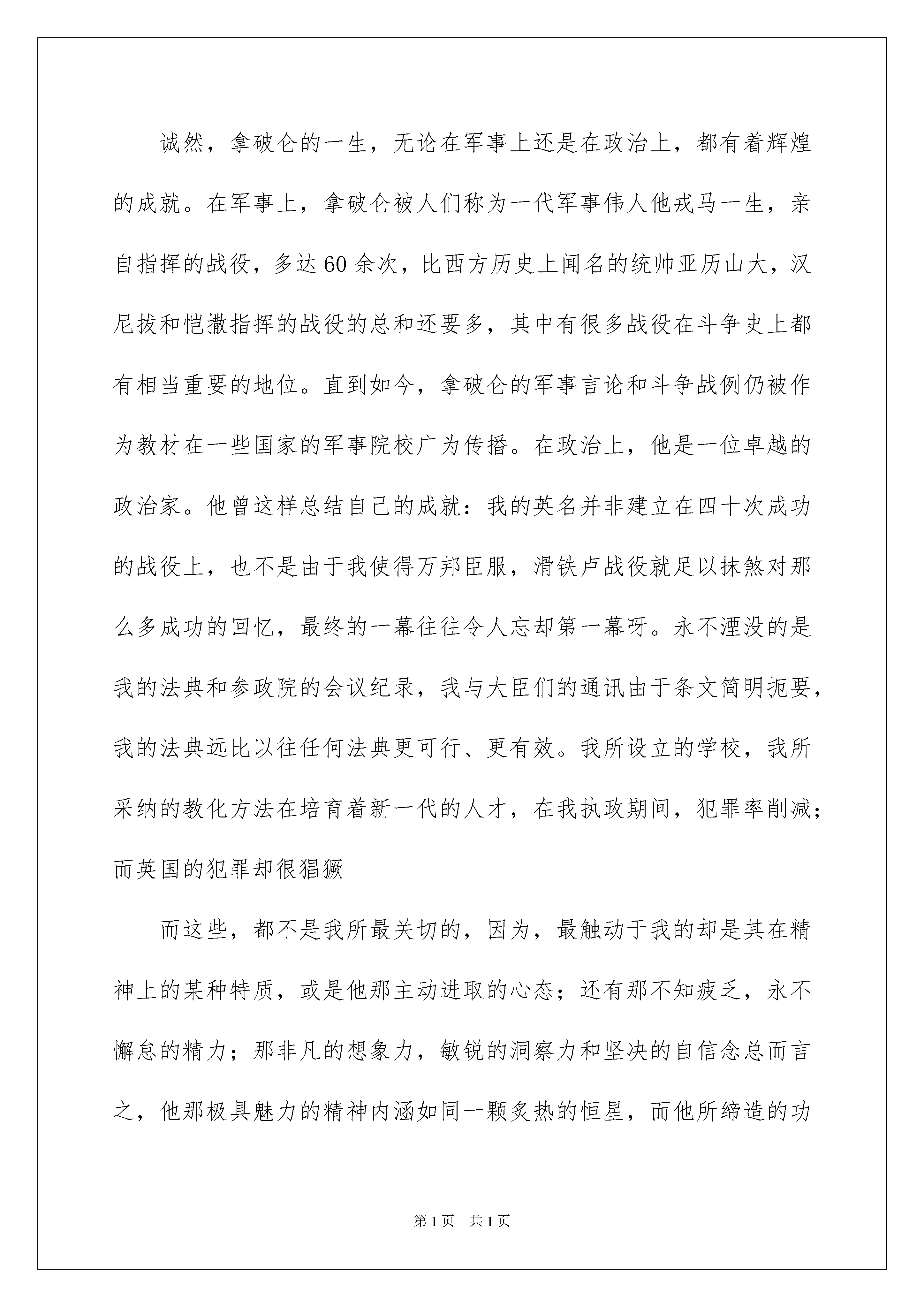 诚然，拿破仑的一生，无论在军事上还是在政治上，都有着辉煌的成就。在军事上，拿破仑被人们称为一代军事伟人他戎马一生，亲自指挥的战役，多达60余次，比西方历史上闻名的统帅亚历山大，汉尼拔和恺撒指挥的战役的总和还要多，其中有很多战役在斗争史上都有相当重要的地位。直到如今，拿破仑的军事言论和斗争战例仍被作为教材在一些国家的军事院校广为传播。在政治上，他是一位卓越的政治家。他曾这样总结自己的成就：我的英名并非建立在四十次成功的战役上，也不是由于我使得万邦臣服，滑铁卢战役就足以抹煞对那么多成功的回忆，最终的一幕往往令人忘却第一幕呀。永不湮没的是我的法典和参政院的会议纪录，我与大臣们的通讯由于条文简明扼要，我的法典远比以往任何法典更可行、更有效。我所设立的学校，我所采纳的教化方法在培育着新一代的人才，在我执政期间，犯罪率削减；而英国的犯罪却很猖獗

而这些，都不是我所最关切的，因为，最触动于我的却是其在精神上的某种特质，或是他那主动进取的心态；还有那不知疲乏，永不懈怠的精力；那非凡的想象力，敏锐的洞察力和坚决的自信念总而言之，他那极具魅力的精神内涵如同一颗炙热的恒星，而他所缔造的功

第1页 共1页